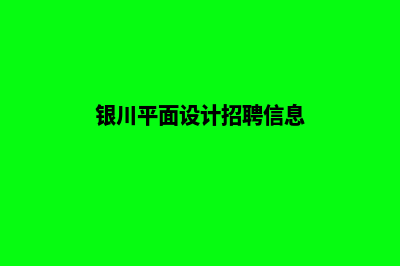 银川平面设计招聘信息